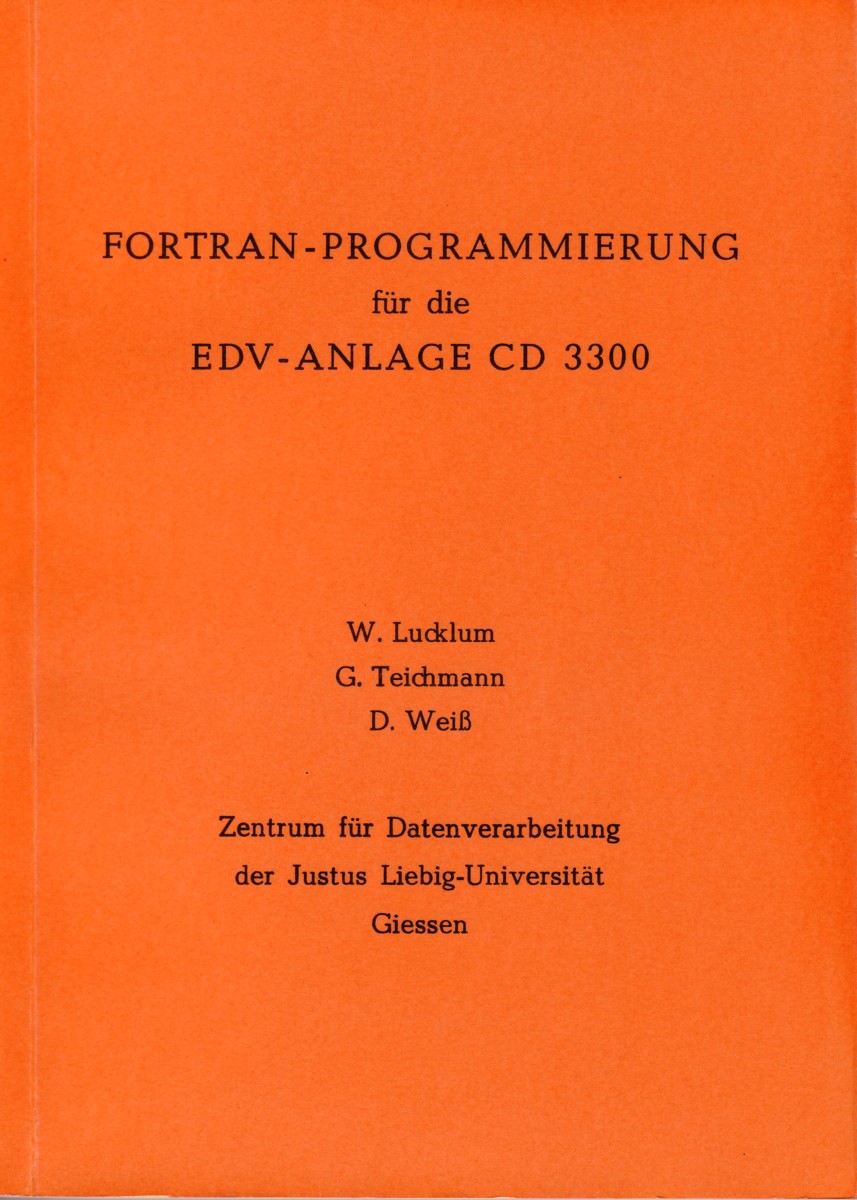 FORTRAN-PROGRAMMIERUNG
für die
EDV-ANLAGE CD 3300

W. Lucklum
G. Teichmann
D. Weiß

Zentrum für Datenverarbeitung
der Justus Liebig-Universität
Giessen